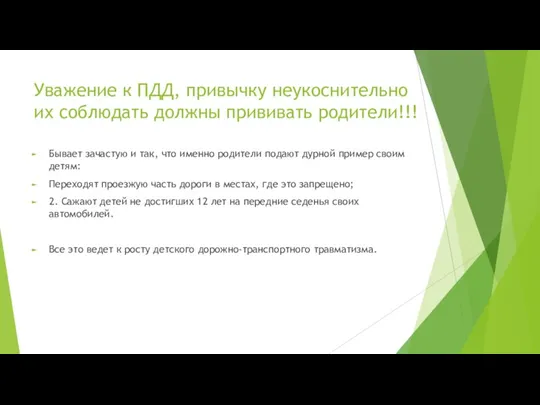 Уважение к ПДД, привычку неукоснительно их соблюдать должны прививать родители!!!

Бывает зачастую и так, что именно родители подают дурной пример своим детям:

Переходят проезжую часть дороги в местах, где это запрещено;

2. Сажают детей не достигших 12 лет на передние седенья своих автомобилей.

Все это ведет к росту детского дорожно-транспортного травматизма.